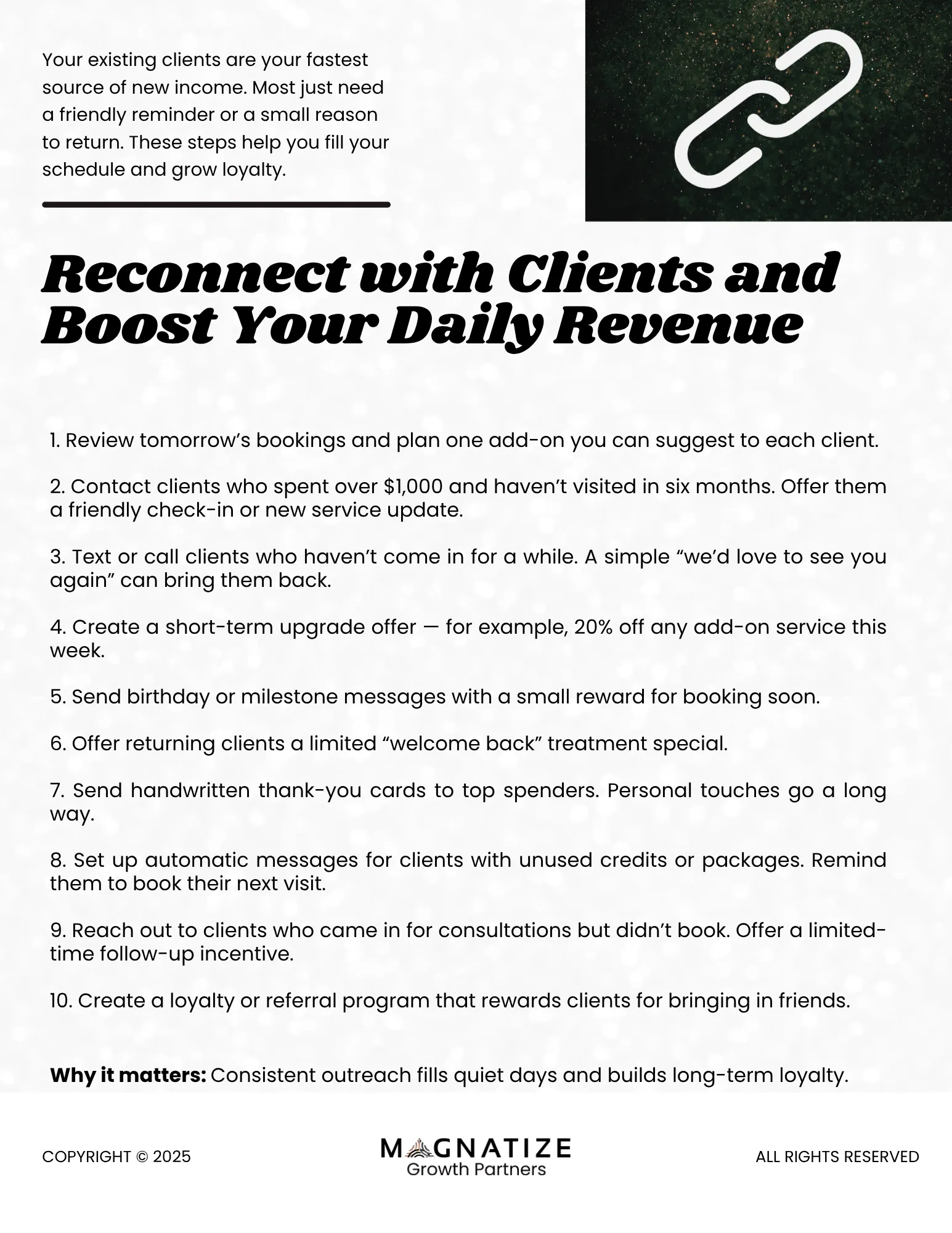 Your existing clients are your fastest source of new income. Most just need a friendly reminder or a small reason to return. These steps help you fill your schedule and grow loyalty.

Reconnect with Clients and Boost Your Daily Revenue

1. Review tomorrow's bookings and plan one add-on you can suggest to each client.

2. Contact clients who spent over $1,000 and haven't visited in six months. Offer them a friendly check-in or new service update.

3. Text or call clients who haven't come in for a while. A simple "we'd love to see you again" can bring them back.

4. Create a short-term upgrade offer — for example, 20% off any add-on service this week.

5. Send birthday or milestone messages with a small reward for booking soon.

6. Offer returning clients a limited "welcome back" treatment special.

7. Send handwritten thank-you cards to top spenders. Personal touches go a long way.

8. Set up automatic messages for clients with unused credits or packages. Remind them to book their next visit.

9. Reach out to clients who came in for consultations but didn't book. Offer a limited-time follow-up incentive.

10. Create a loyalty or referral program that rewards clients for bringing in friends.

Why it matters: Consistent outreach fills quiet days and builds long-term loyalty.

COPYRIGHT © 2025

MAGNATIZE
Growth Partners

ALL RIGHTS RESERVED